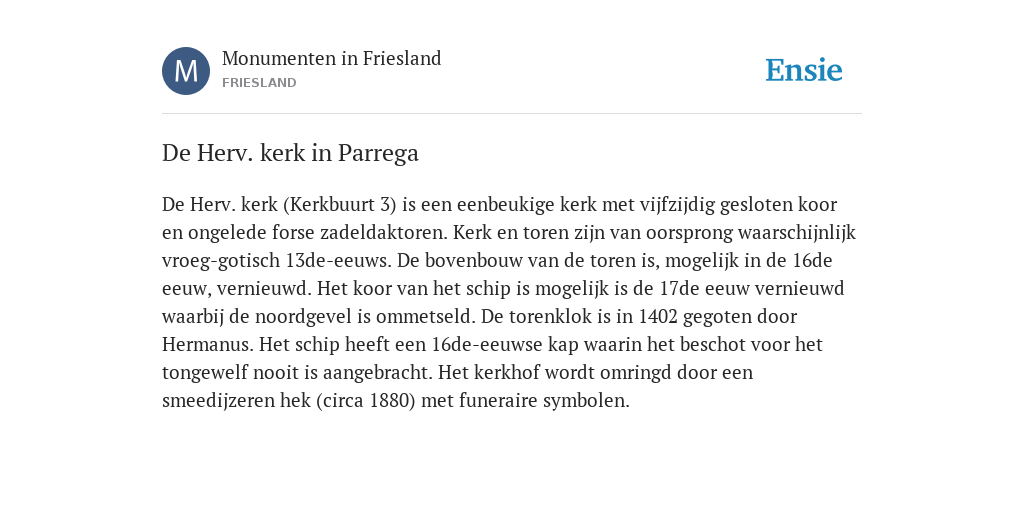 M

Monumenten in Friesland
FRIESLAND

Ensie

De Herv. kerk in Parrega

De Herv. kerk (Kerkbuurt 3) is een eenbeukige kerk met vijfzijdig gesloten koor en ongelede forse zadeldaktoren. Kerk en toren zijn van oorsprong waarschijnlijk vroeg-gotisch 13de-eeuws. De bovenbouw van de toren is, mogelijk in de 16de eeuw, vernieuwd. Het koor van het schip is mogelijk is de 17de eeuw vernieuwd waarbij de noordgevel is ommetseld. De torenklok is in 1402 gegoten door Hermanus. Het schip heeft een 16de-eeuwse kap waarin het beschot voor het tongewelf nooit is aangebracht. Het kerkhof wordt omringd door een smeedijzeren hek (circa 1880) met funeraire symbolen.